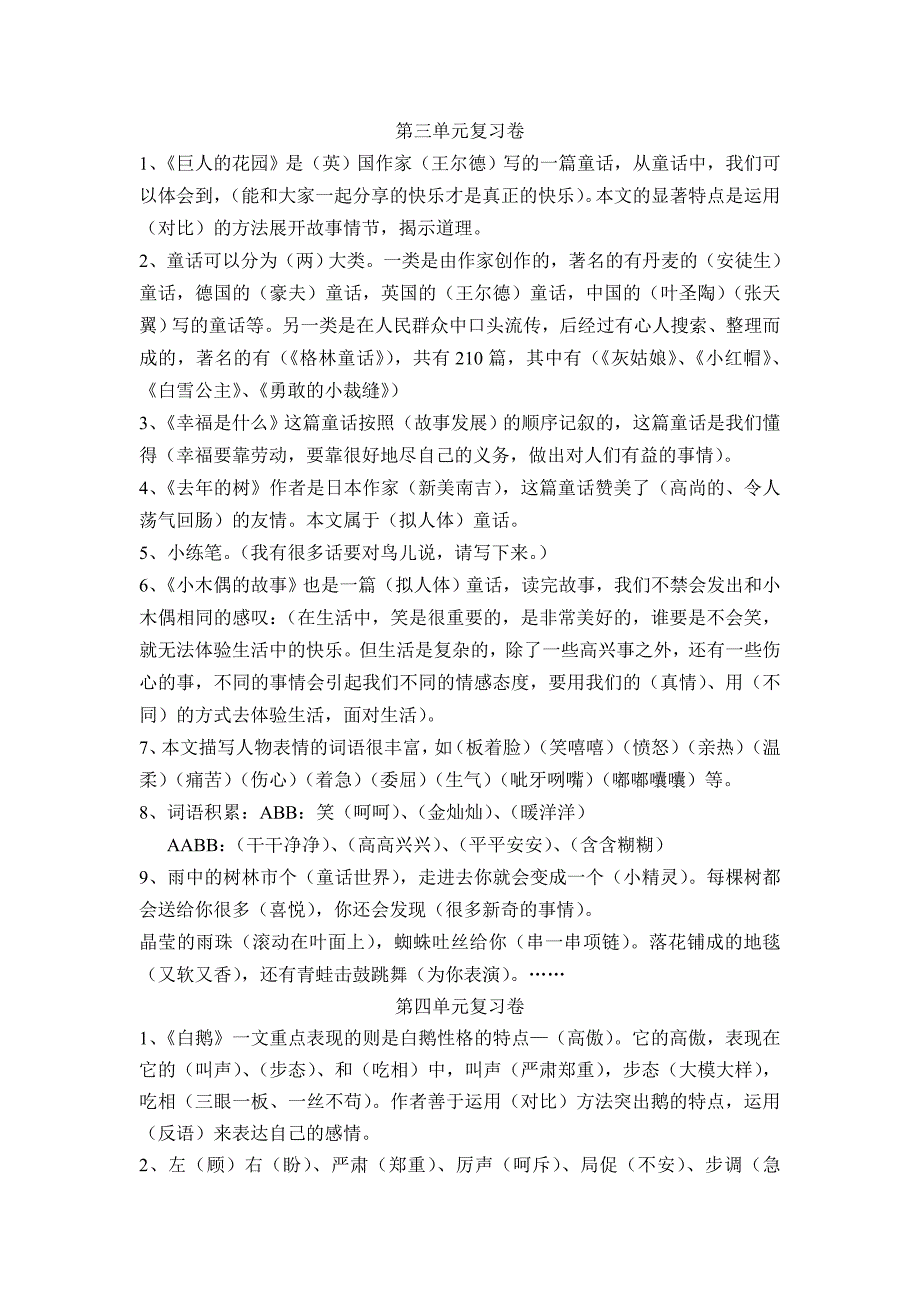 第三单元复习卷

1、《巨人的花园》是（英）国作家（王尔德）写的一篇童话，从童话中，我们可以体会到，（能和大家一起分享的快乐才是真正的快乐）。本文的显著特点是运用（对比）的方法展开故事情节，揭示道理。

2、童话可以分为（两）大类。一类是由作家创作的，著名的有丹麦的（安徒生）童话，德国的（豪夫）童话，英国的（王尔德）童话，中国的（叶圣陶）（张天翼）写的童话等。另一类是在人民群众中口头流传，后经过有心人搜索、整理而成的，著名的有（《格林童话》），共有 210 篇，其中有（《灰姑娘》、《小红帽》、《白雪公主》、《勇敢的小裁缝》）

3、《幸福是什么》这篇童话按照（故事发展）的顺序记叙的，这篇童话是我们懂得（幸福要靠劳动，要靠很好地尽自己的义务，做出对人们有益的事情）。

4、《去年的树》作者是日本作家（新美南吉），这篇童话赞美了（高尚的、令人荡气回肠）的友情。本文属于（拟人体）童话。

5、小练笔。（我有很多话要对鸟儿说，请写下来。）

6、《小木偶的故事》也是一篇（拟人体）童话，读完故事，我们不禁会发出和小木偶相同的感叹：（在生活中，笑是很重要的，是非常美好的，谁要是不会笑，就无法体验生活中的快乐。但生活是复杂的，除了一些高兴事之外，还有一些伤心的事，不同的事情会引起我们不同的情感态度，要用我们的（真情）、用（不同）的方式去体验生活，面对生活）。

7、本文描写人物表情的词语很丰富，如（板着脸）（笑嘻嘻）（愤怒）（亲热）（温柔）（痛苦）（伤心）（着急）（委屈）（生气）（呲牙咧嘴）（嘟嘟囔囔）等。

8、词语积累：ABB：笑（呵呵）、(金灿灿)、（暖洋洋）

AABB：（干干净净）、(高高兴兴)、（平平安安）、(含含糊糊)

9、雨中的树林市个（童话世界），走进去你就会变成一个（小精灵）。每棵树都会送给你很多（喜悦），你还会发现（很多新奇的事情）。

晶莹的雨珠（滚动在叶面上），蜘蛛吐丝给你（串一串项链）。落花铺成的地毯（又软又香），还有青蛙击鼓跳舞（为你表演）。……

第四单元复习卷

1、《白鹅》一文重点表现的则是白鹅性格的特点—（高傲）。它的高傲，表现在它的（叫声）、(步态)、和（吃相）中，叫声（严肃郑重），步态（大模大样），吃相（三眼一板、一丝不苟）。作者善于运用（对比）方法突出鹅的特点，运用（反语）来表达自己的感情。

2、左（顾）右（盼）、严肃（郑重）、厉声（呵斥）、局促（不安）、步调（急